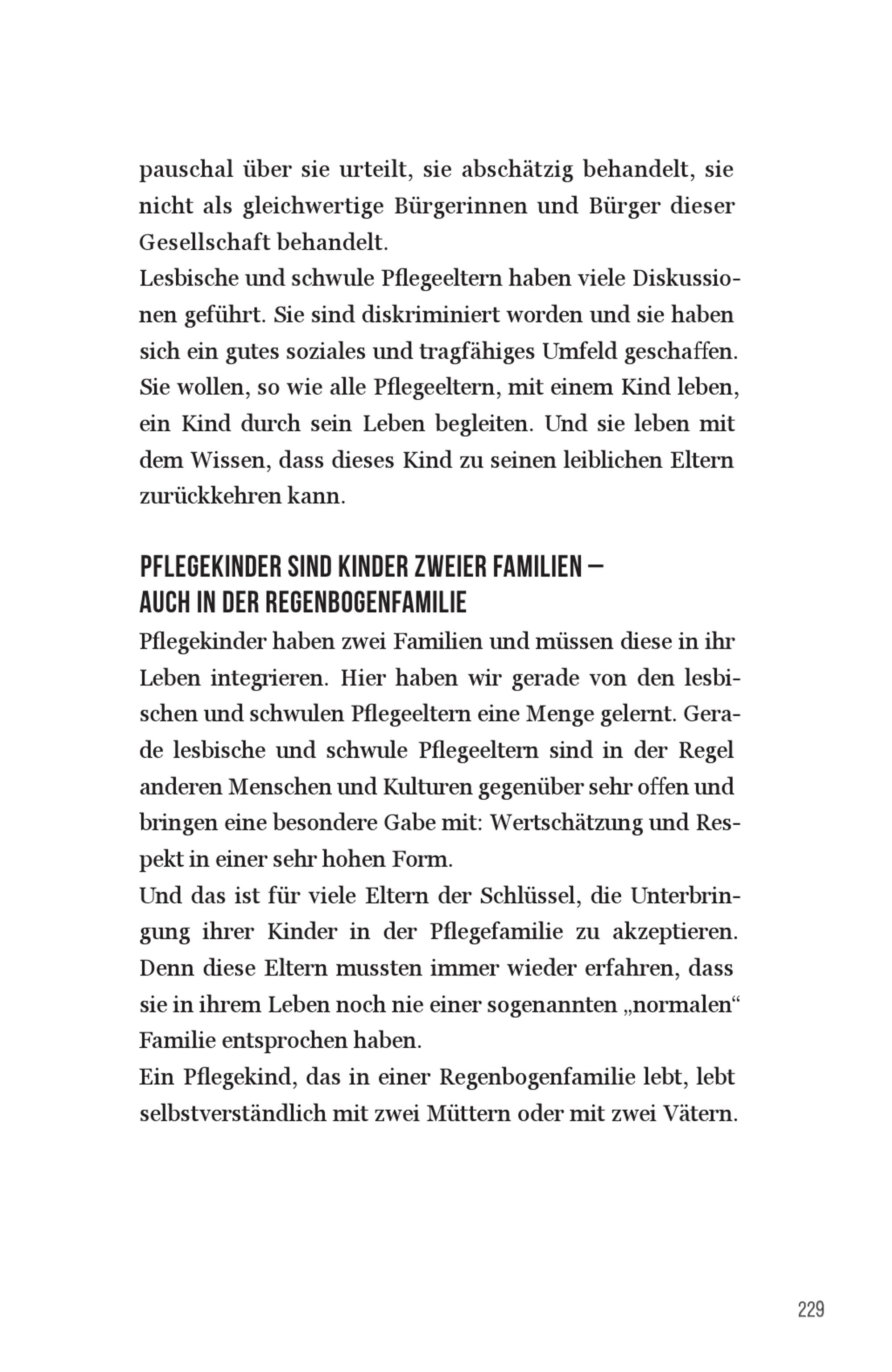 pauschal über sie urteilt, sie abschätzig behandelt, sie nicht als gleichwertige Bürgerinnen und Bürger dieser Gesellschaft behandelt.
Lesbische und schwule Pflegeeltern haben viele Diskussionen geführt. Sie sind diskriminiert worden und sie haben sich ein gutes soziales und tragfähiges Umfeld geschaffen. Sie wollen, so wie alle Pflegeeltern, mit einem Kind leben, ein Kind durch sein Leben begleiten. Und sie leben mit dem Wissen, dass dieses Kind zu seinen leiblichen Eltern zurückkehren kann.

PFLEGEKINDER SIND KINDER ZWEIER FAMILIEN – AUCH IN DER REGENBOGENFAMILIE

Pflegekinder haben zwei Familien und müssen diese in ihr Leben integrieren. Hier haben wir gerade von den lesbischen und schwulen Pflegeeltern eine Menge gelernt. Gerade lesbische und schwule Pflegeeltern sind in der Regel anderen Menschen und Kulturen gegenüber sehr offen und bringen eine besondere Gabe mit: Wertschätzung und Respekt in einer sehr hohen Form.
Und das ist für viele Eltern der Schlüssel, die Unterbringung ihrer Kinder in der Pflegefamilie zu akzeptieren. Denn diese Eltern mussten immer wieder erfahren, dass sie in ihrem Leben noch nie einer sogenannten „normalen“ Familie entsprochen haben.
Ein Pflegekind, das in einer Regenbogenfamilie lebt, lebt selbstverständlich mit zwei Müttern oder mit zwei Vätern.

229